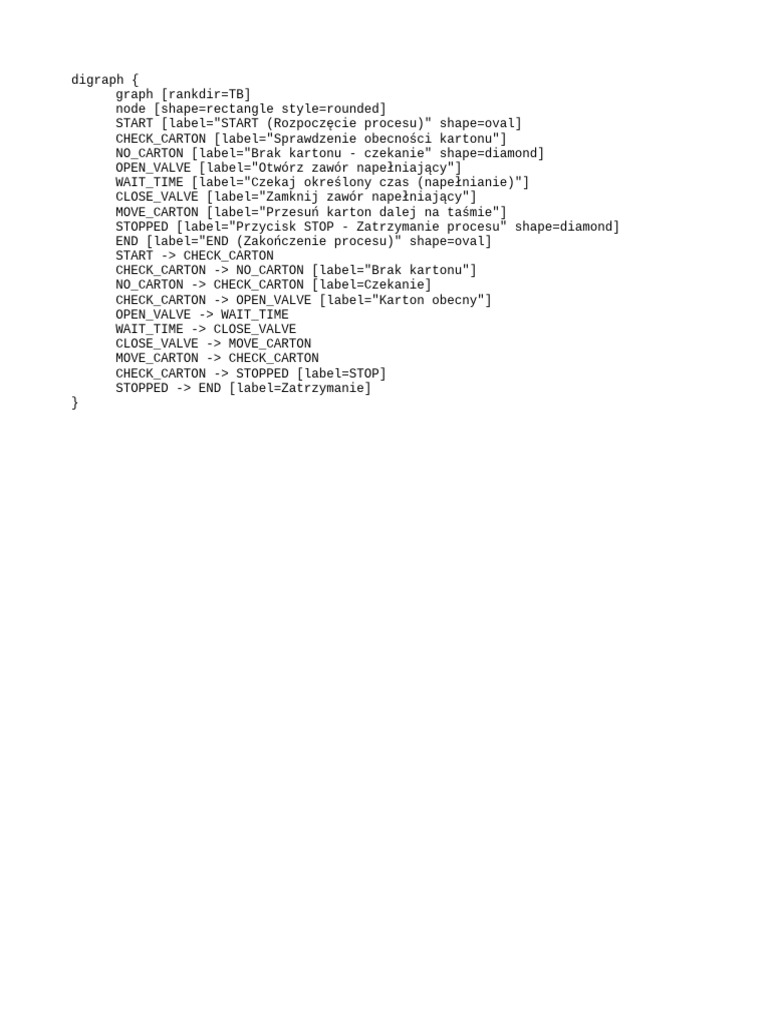 digraph {
graph [rankdir=TB]
node [shape=rectangle style=rounded]
START [label="START (Rozpoczęcie procesu)" shape=oval]
CHECK_CARTON [label="Sprawdzenie obecności kartonu"]
NO_CARTON [label="Brak kartonu - czekanie" shape=diamond]
OPEN_VALVE [label="Otwórz zawór napełniający"]
WAIT_TIME [label="Czekaj określony czas (napełnianie)"]
CLOSE_VALVE [label="Zamknij zawór napełniający"]
MOVE_CARTON [label="Przesuń karton dalej na taśmie"]
STOPPED [label="Przycisk STOP - Zatrzymanie procesu" shape=diamond]
END [label="END (Zakończenie procesu)" shape=oval]
START -> CHECK_CARTON
CHECK_CARTON -> NO_CARTON [label="Brak kartonu"]
NO_CARTON -> CHECK_CARTON [label=Czekanie]
CHECK_CARTON -> OPEN_VALVE [label="Karton obecny"]
OPEN_VALVE -> WAIT_TIME
WAIT_TIME -> CLOSE_VALVE
CLOSE_VALVE -> MOVE_CARTON
MOVE_CARTON -> CHECK_CARTON
CHECK_CARTON -> STOPPED [label=STOP]
STOPPED -> END [label=Zatrzymanie]
}